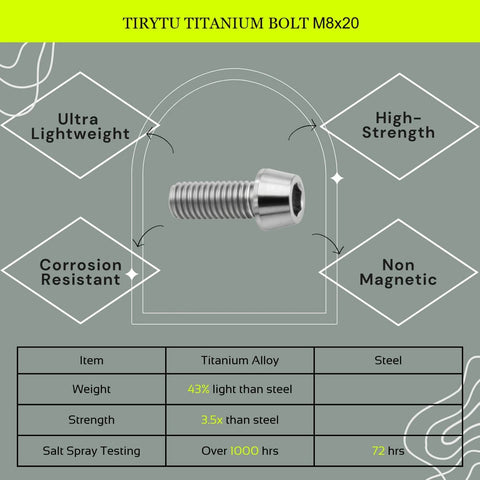 TIRYTU TITANIUM BOLT M8x20

Ultra Lightweight

High-Strength

Corrosion Resistant

Non Magnetic

| Item | Titanium Alloy | Steel |
|---|---|---|
| Weight | 43% light than steel | |
| Strength | 3.5x than steel | |
| Salt Spray Testing | Over 1000 hrs | 72 hrs |